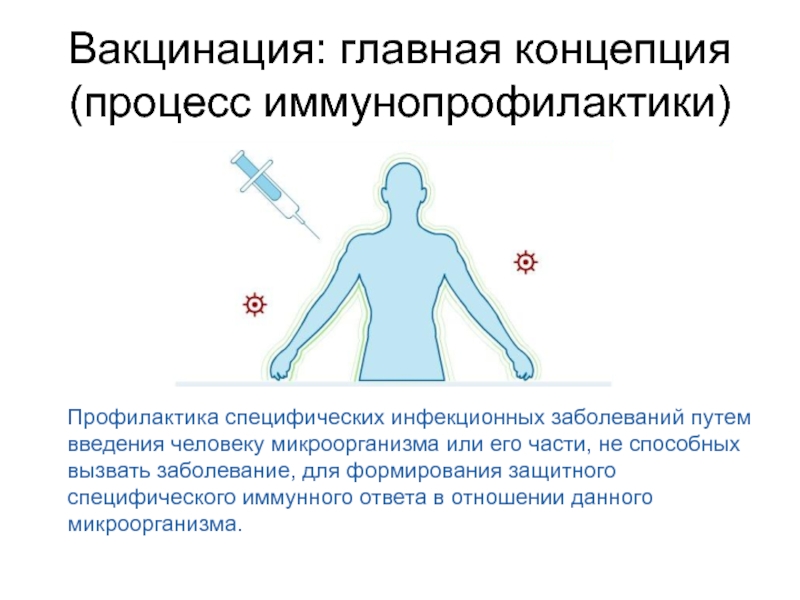 Вакцинация: главная концепция (процесс иммунопрофилактики)

Профилактика специфических инфекционных заболеваний путем введения человеку микроорганизма или его части, не способных вызвать заболевание, для формирования защитного специфического иммунного ответа в отношении данного микроорганизма.